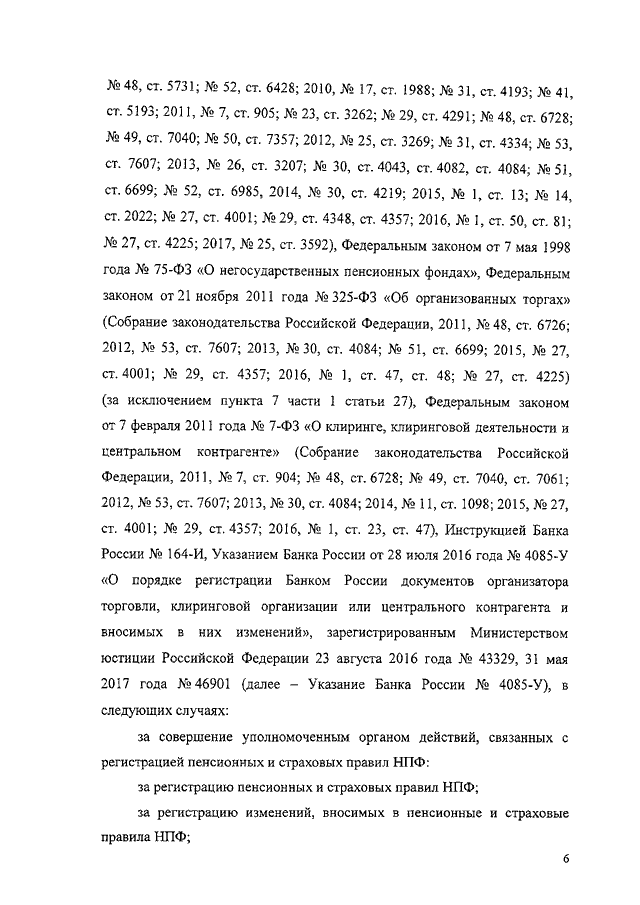 № 48, ст. 5731; № 52, ст. 6428; 2010, № 17, ст. 1988; № 31, ст. 4193; № 41, ст. 5193; 2011, № 7, ст. 905; № 23, ст. 3262; № 29, ст. 4291; № 48, ст. 6728; № 49, ст. 7040; № 50, ст. 7357; 2012, № 25, ст. 3269; № 31, ст. 4334; № 53, ст. 7607; 2013, № 26, ст. 3207; № 30, ст. 4043, ст. 4082, ст. 4084; № 51, ст. 6699; № 52, ст. 6985, 2014, № 30, ст. 4219; 2015, № 1, ст. 13; № 14, ст. 2022; № 27, ст. 4001; № 29, ст. 4348, ст. 4357; 2016, № 1, ст. 50, ст. 81; № 27, ст. 4225; 2017, № 25, ст. 3592), Федеральным законом от 7 мая 1998 года № 75-ФЗ «О негосударственных пенсионных фондах», Федеральным законом от 21 ноября 2011 года № 325-ФЗ «Об организованных торгах» (Собрание законодательства Российской Федерации, 2011, № 48, ст. 6726; 2012, № 53, ст. 7607; 2013, № 30, ст. 4084; № 51, ст. 6699; 2015, № 27, ст. 4001; № 29, ст. 4357; 2016, № 1, ст. 47, ст. 48; № 27, ст. 4225) (за исключением пункта 7 части 1 статьи 27), Федеральным законом от 7 февраля 2011 года № 7-ФЗ «О клиринге, клиринговой деятельности и центральном контрагенте» (Собрание законодательства Российской Федерации, 2011, № 7, ст. 904; № 48, ст. 6728; № 49, ст. 7040, ст. 7061; 2012, № 53, ст. 7607; 2013, № 30, ст. 4084; 2014, № 11, ст. 1098; 2015, № 27, ст. 4001; № 29, ст. 4357; 2016, № 1, ст. 23, ст. 47), Инструкцией Банка России № 164-И, Указанием Банка России от 28 июля 2016 года № 4085-У «О порядке регистрации Банком России документов организатора торговли, клиринговой организации или центрального контрагента и вносимых в них изменений», зарегистрированным Министерством юстиции Российской Федерации 23 августа 2016 года № 43329, 31 мая 2017 года № 46901 (далее – Указание Банка России № 4085-У), в следующих случаях:

за совершение уполномоченным органом действий, связанных с регистрацией пенсионных и страховых правил НПФ:

за регистрацию пенсионных и страховых правил НПФ;

за регистрацию изменений, вносимых в пенсионные и страховые правила НПФ;

6